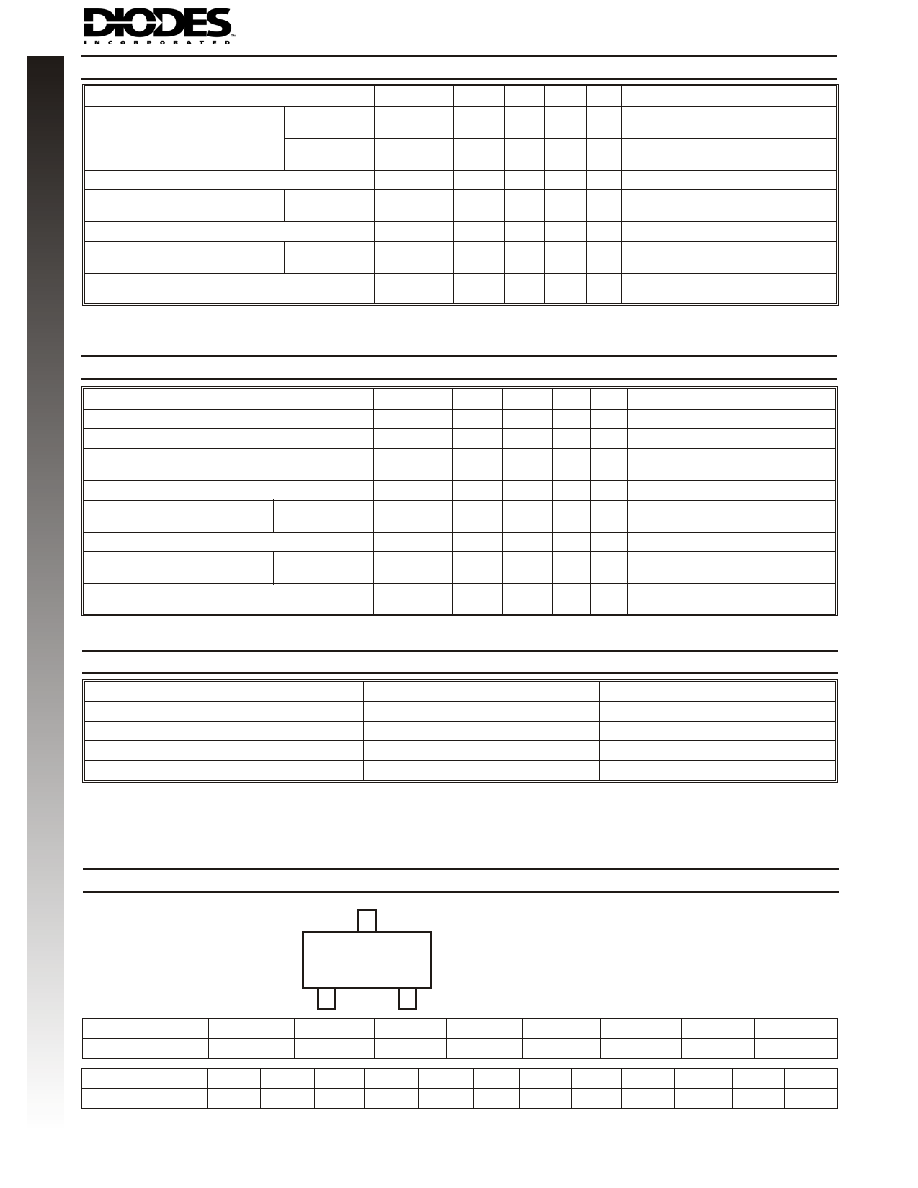 DIODES
INCORPORATED